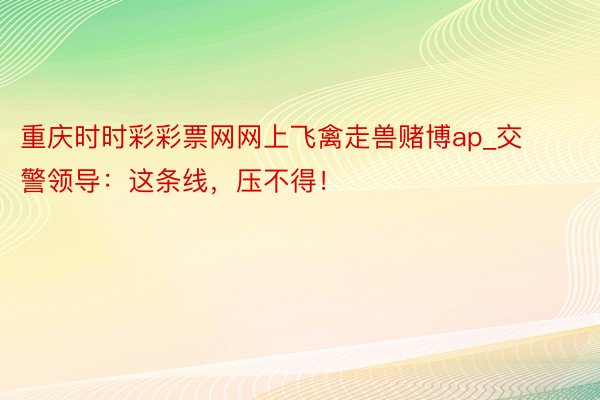 重庆时时彩彩票网网上飞禽走兽赌博ap_交警领导：这条线，压不得！